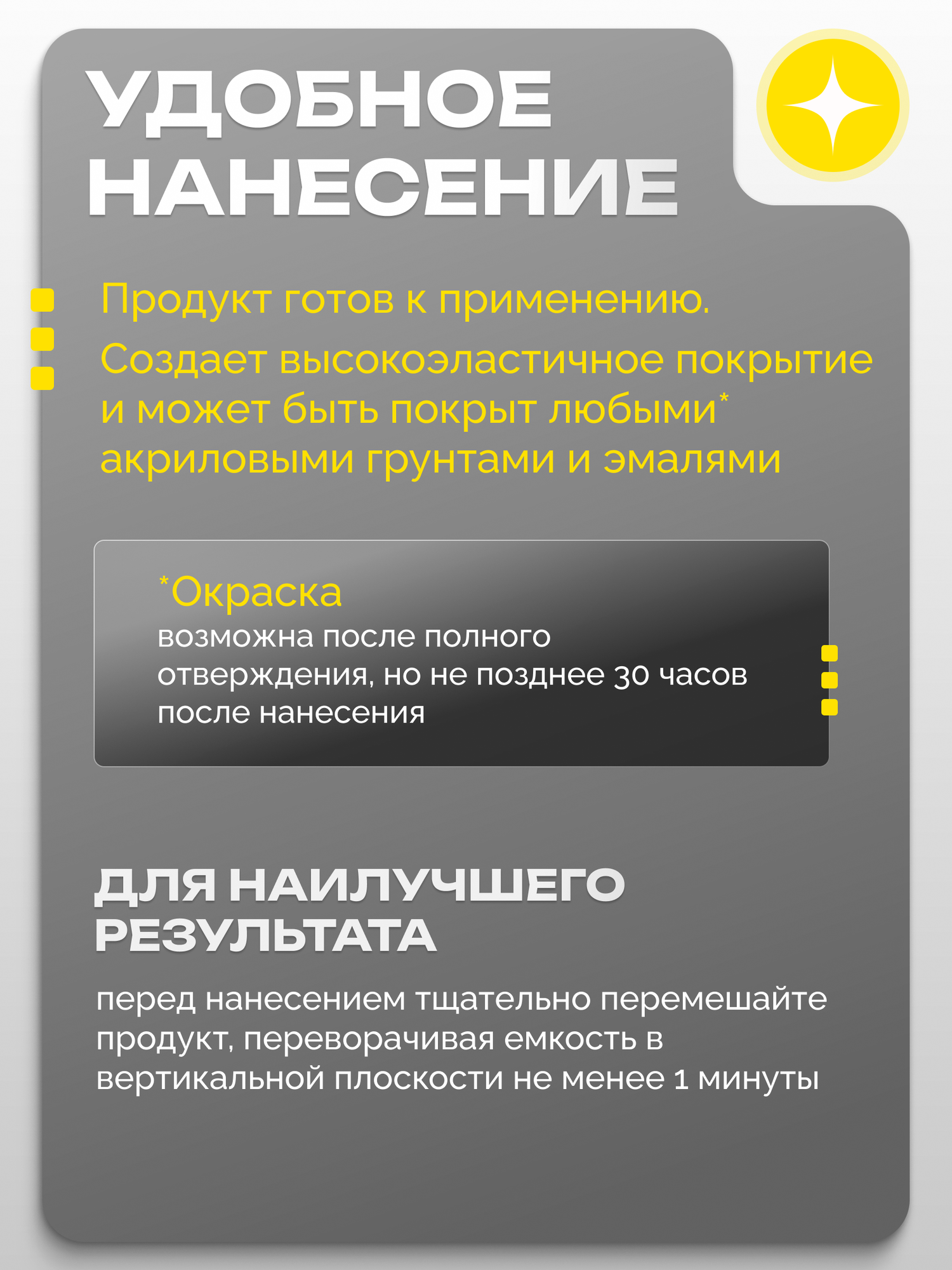 УДОБНОЕ НАНЕСЕНИЕ

Продукт готов к применению.

Создает высокоэластичное покрытие и может быть покрыт любыми* акриловыми грунтами и эмалями

*Окраска
возможна после полного отверждения, но не позднее 30 часов после нанесения

ДЛЯ НАИЛУЧШЕГО РЕЗУЛЬТАТА

перед нанесением тщательно перемешайте продукт, переворачивая емкость в вертикальной плоскости не менее 1 минуты